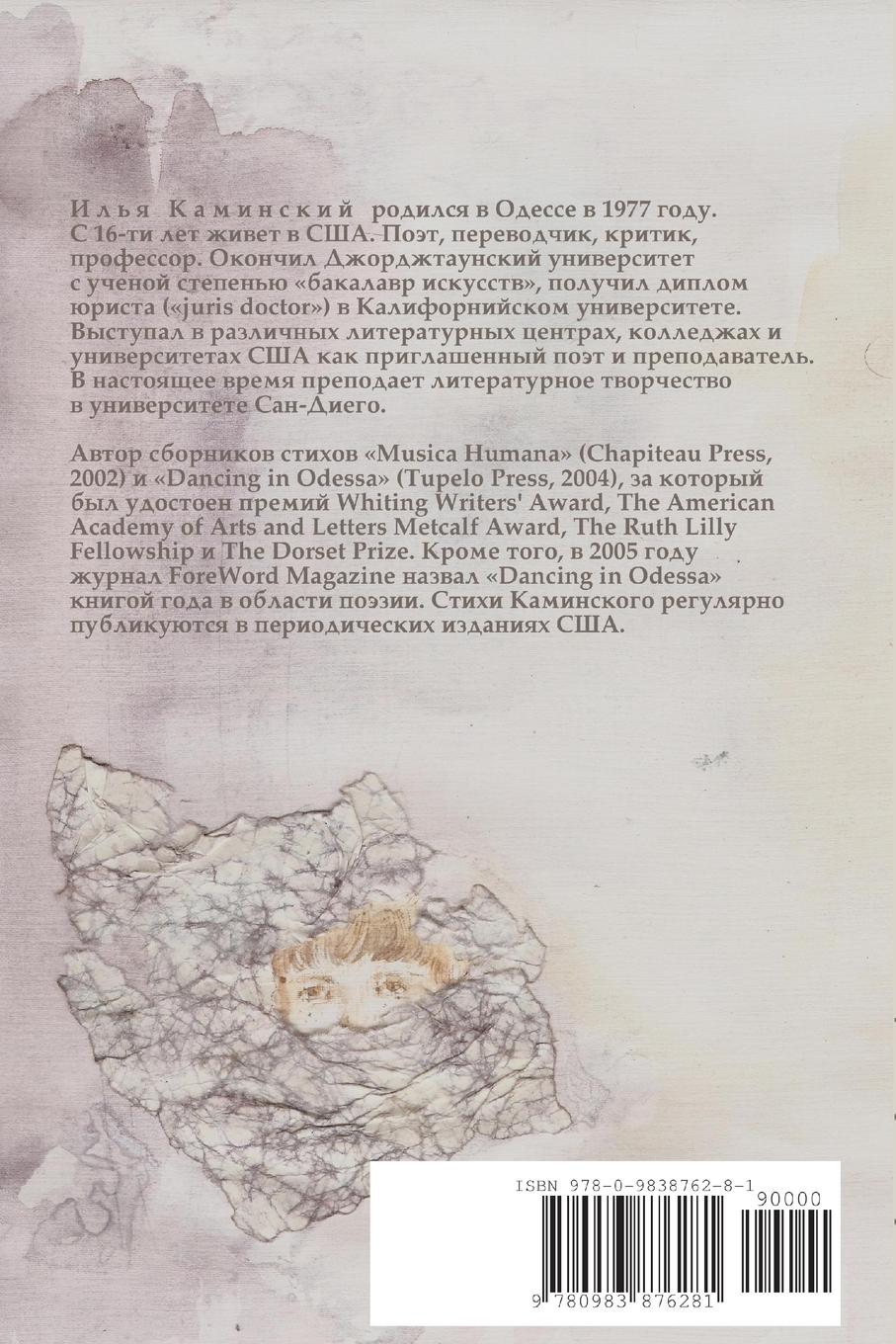 Илья Каминский родился в Одессе в 1977 году. С 16-ти лет живет в США. Поэт, переводчик, критик, профессор. Окончил Джорджтаунский университет с ученой степенью «бакалавр искусств», получил диплом юриста («juris doctor») в Калифорнийском университете. Выступал в различных литературных центрах, колледжах и университетах США как приглашенный поэт и преподаватель. В настоящее время преподает литературное творчество в университете Сан-Диего.

Автор сборников стихов «Musica Humana» (Chapiteau Press, 2002) и «Dancing in Odessa» (Tupelo Press, 2004), за который был удостоен премий Whiting Writers' Award, The American Academy of Arts and Letters Metcalf Award, The Ruth Lilly Fellowship и The Dorset Prize. Кроме того, в 2005 году журнал ForeWord Magazine назвал «Dancing in Odessa» книгой года в области поэзии. Стихи Каминского регулярно публикуются в периодических изданиях США.

ISBN 978-0-9838762-8-1

90000

9 780983 876281